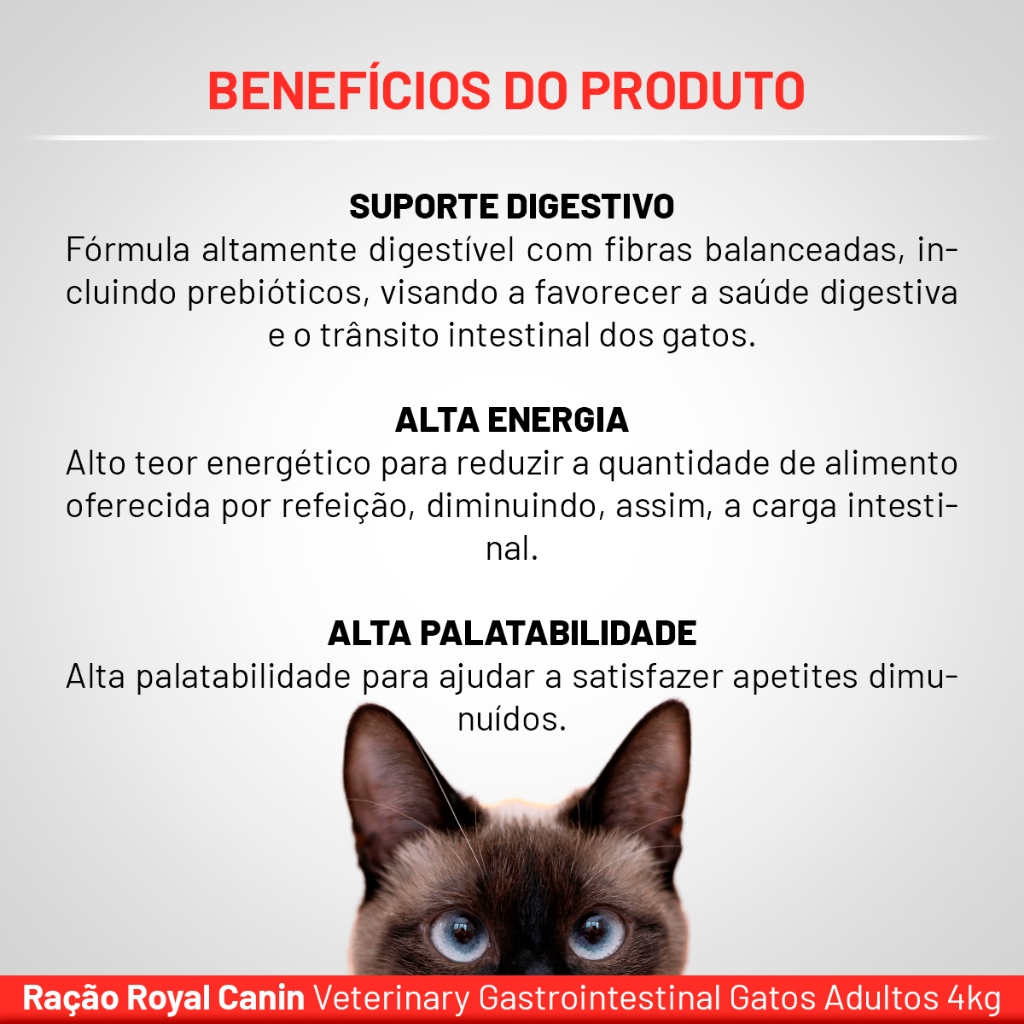 BENEFÍCIOS DO PRODUTO

SUPORTE DIGESTIVO
Fórmula altamente digestível com fibras balanceadas, incluindo prebióticos, visando a favorecer a saúde digestiva e o trânsito intestinal dos gatos.

ALTA ENERGIA
Alto teor energético para reduzir a quantidade de alimento oferecida por refeição, diminuindo, assim, a carga intestinal.

ALTA PALATABILIDADE
Alta palatabilidade para ajudar a satisfazer apetites dimunuídos.

Ração Royal Canin Veterinary Gastrointestinal Gatos Adultos 4kg